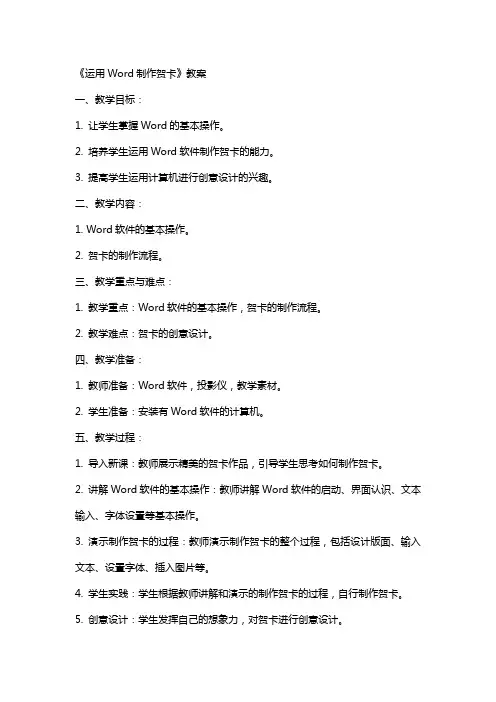 《运用 Word 制作贺卡》教案

一、教学目标：

1. 让学生掌握 Word 的基本操作。

2. 培养学生运用 Word 软件制作贺卡的能力。

3. 提高学生运用计算机进行创意设计的兴趣。

二、教学内容：

1. Word 软件的基本操作。

2. 贺卡的制作流程。

三、教学重点与难点：

1. 教学重点：Word 软件的基本操作，贺卡的制作流程。

2. 教学难点：贺卡的创意设计。

四、教学准备：

1. 教师准备：Word 软件，投影仪，教学素材。

2. 学生准备：安装有 Word 软件的计算机。

五、教学过程：

1. 导入新课：教师展示精美的贺卡作品，引导学生思考如何制作贺卡。

2. 讲解 Word 软件的基本操作：教师讲解 Word 软件的启动、界面认识、文本输入、字体设置等基本操作。

3. 演示制作贺卡的过程：教师演示制作贺卡的整个过程，包括设计版面、输入文本、设置字体、插入图片等。

4. 学生实践：学生根据教师讲解和演示的制作贺卡的过程，自行制作贺卡。

5. 创意设计：学生发挥自己的想象力，对贺卡进行创意设计。